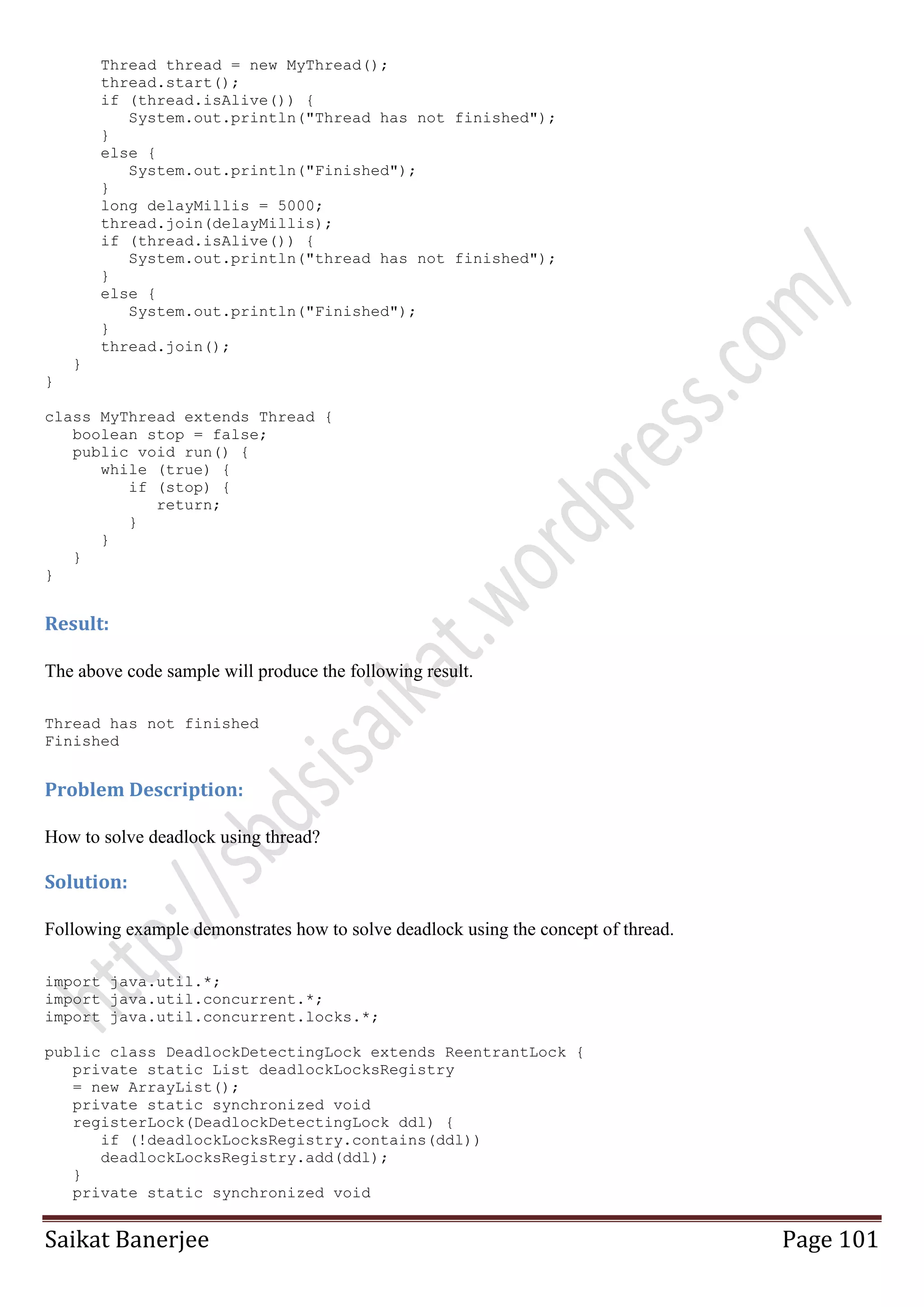 Thread thread = new MyThread();
      thread.start();
      if (thread.isAlive()) {
         System.out.println("Thread has not finished");
      }
      else {
         System.out.println("Finished");
      }
      long delayMillis = 5000;
      thread.join(delayMillis);
      if (thread.isAlive()) {
         System.out.println("thread has not finished");
      }
      else {
         System.out.println("Finished");
      }
      thread.join();
   }
}

class MyThread extends Thread {
   boolean stop = false;
   public void run() {
      while (true) {
         if (stop) {
            return;
         }
      }
   }
}

Result:

The above code sample will produce the following result.

Thread has not finished
Finished

Problem Description:

How to solve deadlock using thread?

Solution:

Following example demonstrates how to solve deadlock using the concept of thread.

import java.util.*;
import java.util.concurrent.*;
import java.util.concurrent.locks.*;

public class DeadlockDetectingLock extends ReentrantLock {
   private static List deadlockLocksRegistry
   = new ArrayList();
   private static synchronized void
   registerLock(DeadlockDetectingLock ddl) {
      if (!deadlockLocksRegistry.contains(ddl))
      deadlockLocksRegistry.add(ddl);
   }
   private static synchronized void

http://sbdsisaikat.wordpress.com/

Saikat Banerjee Page 101